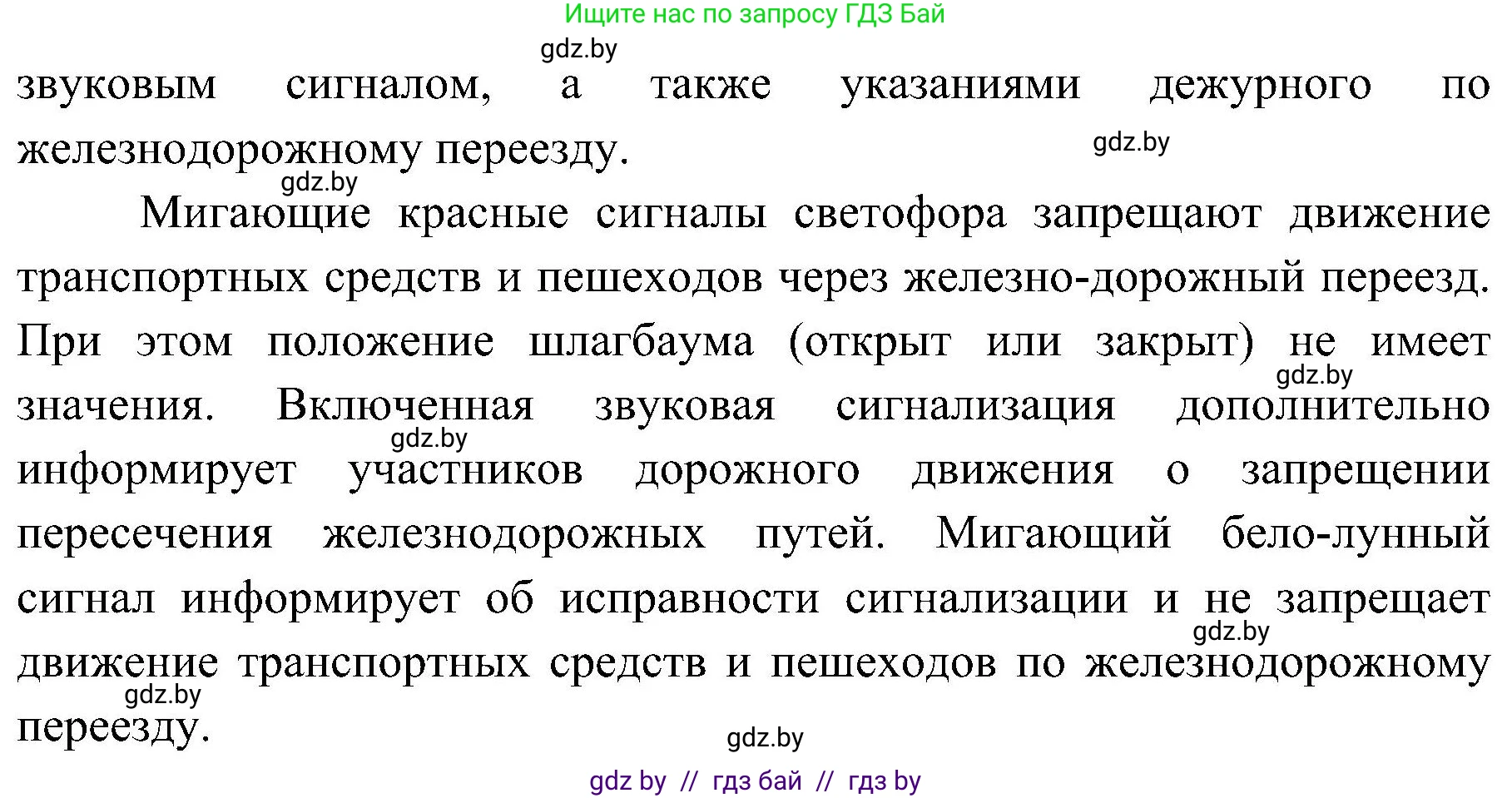 Ищите нас по запросу ГДЗ Бай

gdz.by

звуковым сигналом, а также указаниями дежурного по железнодорожному переезду.

gdz.by

gdz.by

Мигающие красные сигналы светофора запрещают движение транспортных средств и пешеходов через железно-дорожный переезд. При этом положение шлагбаума (открыт или закрыт) не имеет значения. Включенная звуковая сигнализация дополнительно информирует участников дорожного движения о запрещении пересечения железнодорожных путей. Мигающий бело-лунный сигнал информирует об исправности сигнализации и не запрещает движение транспортных средств и пешеходов по железнодорожному переезду.

gdz.by

gdz.by

gdz.by

gdz.by

gdz.by

gdz by // гдз бай // гдз by